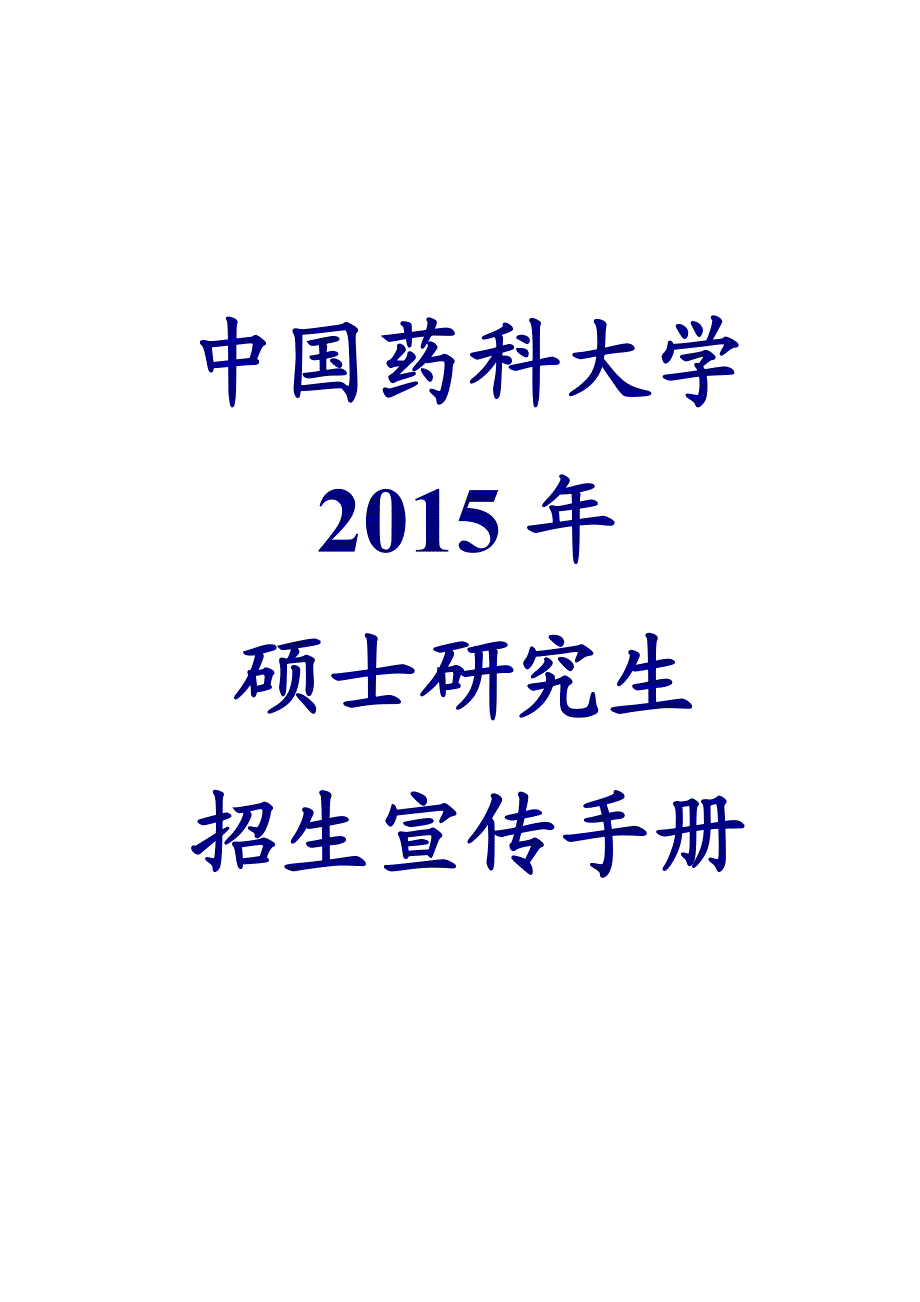 中国药科大学
2015 年
硕士研究生
招生宣传手册